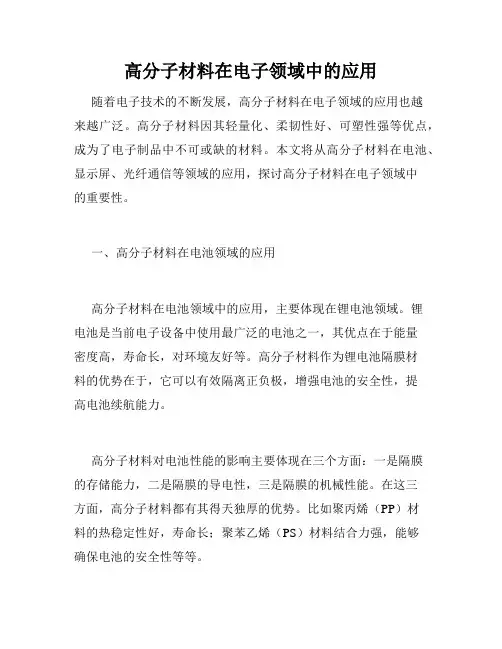 高分子材料在电子领域中的应用

随着电子技术的不断发展，高分子材料在电子领域的应用也越来越广泛。高分子材料因其轻量化、柔韧性好、可塑性强等优点，成为了电子制品中不可或缺的材料。本文将从高分子材料在电池、显示屏、光纤通信等领域的应用，探讨高分子材料在电子领域中的重要性。

一、高分子材料在电池领域的应用

高分子材料在电池领域中的应用，主要体现在锂电池领域。锂电池是当前电子设备中使用最广泛的电池之一，其优点在于能量密度高，寿命长，对环境友好等。高分子材料作为锂电池隔膜材料的优势在于，它可以有效隔离正负极，增强电池的安全性，提高电池续航能力。

高分子材料对电池性能的影响主要体现在三个方面：一是隔膜的存储能力，二是隔膜的导电性，三是隔膜的机械性能。在这三方面，高分子材料都有其得天独厚的优势。比如聚丙烯（PP）材料的热稳定性好，寿命长；聚苯乙烯（PS）材料结合力强，能够确保电池的安全性等等。